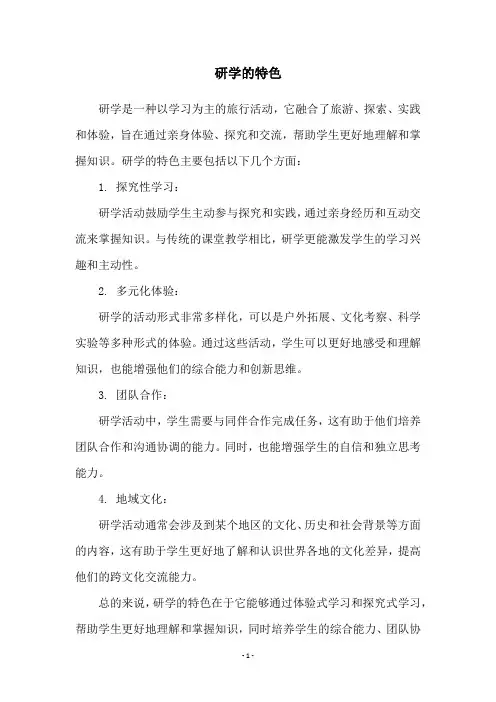 研学的特色

研学是一种以学习为主的旅行活动，它融合了旅游、探索、实践和体验，旨在通过亲身体验、探究和交流，帮助学生更好地理解和掌握知识。研学的特色主要包括以下几个方面：

1. 探究性学习：

研学活动鼓励学生主动参与探究和实践，通过亲身经历和互动交流来掌握知识。与传统的课堂教学相比，研学更能激发学生的学习兴趣和主动性。

2. 多元化体验：

研学的活动形式非常多样化，可以是户外拓展、文化考察、科学实验等多种形式的体验。通过这些活动，学生可以更好地感受和理解知识，也能增强他们的综合能力和创新思维。

3. 团队合作：

研学活动中，学生需要与同伴合作完成任务，这有助于他们培养团队合作和沟通协调的能力。同时，也能增强学生的自信和独立思考能力。

4. 地域文化：

研学活动通常会涉及到某个地区的文化、历史和社会背景等方面的内容，这有助于学生更好地了解和认识世界各地的文化差异，提高他们的跨文化交流能力。

总的来说，研学的特色在于它能够通过体验式学习和探究式学习，帮助学生更好地理解和掌握知识，同时培养学生的综合能力、团队协

- 1 -